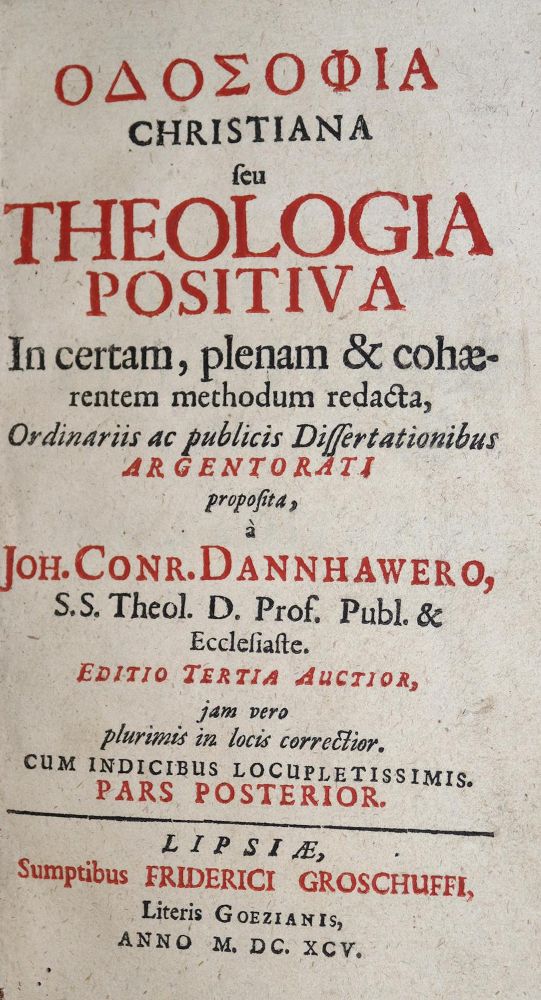 ΟΔΟΣΟΦΙΑ
CHRISTIANA
ſeu
THEOLOGIA
POSITIVA
In certam, plenam & cohærentem methodum redacta,
Ordinariis ac publicis Diſſertationibus
ARGENTORATI
propoſita,
à
JOH. CONR. DANNHAWERO,
S.S. Theol. D. Prof. Publ. &
Eccleſiaſte.
EDITIO TERTIA AUCTIOR,
jam vero
plurimis in locis correctior.
CUM INDICIBUS LOCUPLETISSIMIS.
PARS POSTERIOR.

LIPSIÆ,
Sumptibus FRIDERICI GROSCHUFFI,
Literis GOEZIANIS,
ANNO M. DC. XCV.